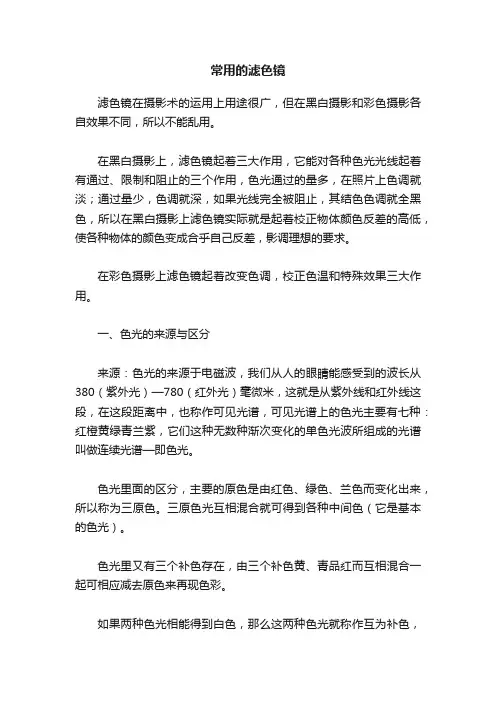 常用的滤色镜

滤色镜在摄影术的运用上用途很广，但在黑白摄影和彩色摄影各自效果不同，所以不能乱用。

在黑白摄影上，滤色镜起着三大作用，它能对各种色光光线起着有通过、限制和阻止的三个作用，色光通过的量多，在照片上色调就淡；通过量少，色调就深，如果光线完全被阻止，其结色色调就全黑色，所以在黑白摄影上滤色镜实际就是起着校正物体颜色反差的高低，使各种物体的颜色变成合乎自己反差，影调理想的要求。

在彩色摄影上滤色镜起着改变色调，校正色温和特殊效果三大作用。

一、色光的来源与区分

来源：色光的来源于电磁波，我们从人的眼睛能感受到的波长从380（紫外光）—780（红外光）毫微米，这就是从紫外线和红外线这段，在这段距离中，也称作可见光谱，可见光谱上的色光主要有七种：红橙黄绿青兰紫，它们这种无数种渐次变化的单色光波所组成的光谱叫做连续光谱—即色光。

色光里面的区分，主要的原色是由红色、绿色、兰色而变化出来，所以称为三原色。三原色光互相混合就可得到各种中间色（它是基本的色光）。

色光里又有三个补色存在，由三个补色黄、青品红而互相混合一起可相应减去原色来再现色彩。

如果两种色光相能得到白色，那么这两种色光就称作互为补色，